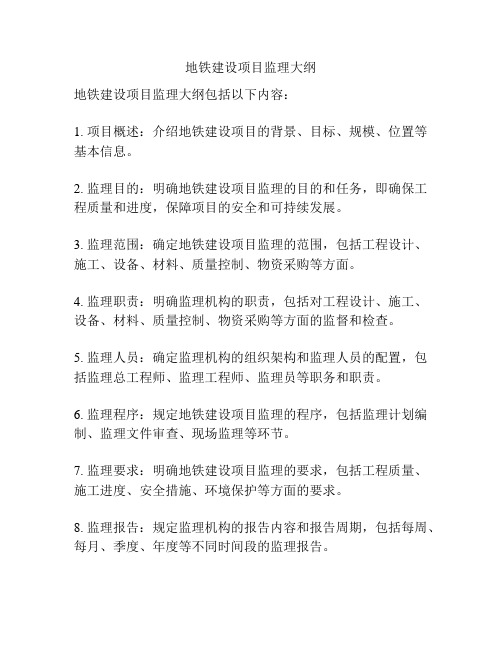 地铁建设项目监理大纲

地铁建设项目监理大纲包括以下内容：

1. 项目概述：介绍地铁建设项目的背景、目标、规模、位置等基本信息。

2. 监理目的：明确地铁建设项目监理的目的和任务，即确保工程质量和进度，保障项目的安全和可持续发展。

3. 监理范围：确定地铁建设项目监理的范围，包括工程设计、施工、设备、材料、质量控制、物资采购等方面。

4. 监理职责：明确监理机构的职责，包括对工程设计、施工、设备、材料、质量控制、物资采购等方面的监督和检查。

5. 监理人员：确定监理机构的组织架构和监理人员的配置，包括监理总工程师、监理工程师、监理员等职务和职责。

6. 监理程序：规定地铁建设项目监理的程序，包括监理计划编制、监理文件审查、现场监理等环节。

7. 监理要求：明确地铁建设项目监理的要求，包括工程质量、施工进度、安全措施、环境保护等方面的要求。

8. 监理报告：规定监理机构的报告内容和报告周期，包括每周、每月、季度、年度等不同时间段的监理报告。